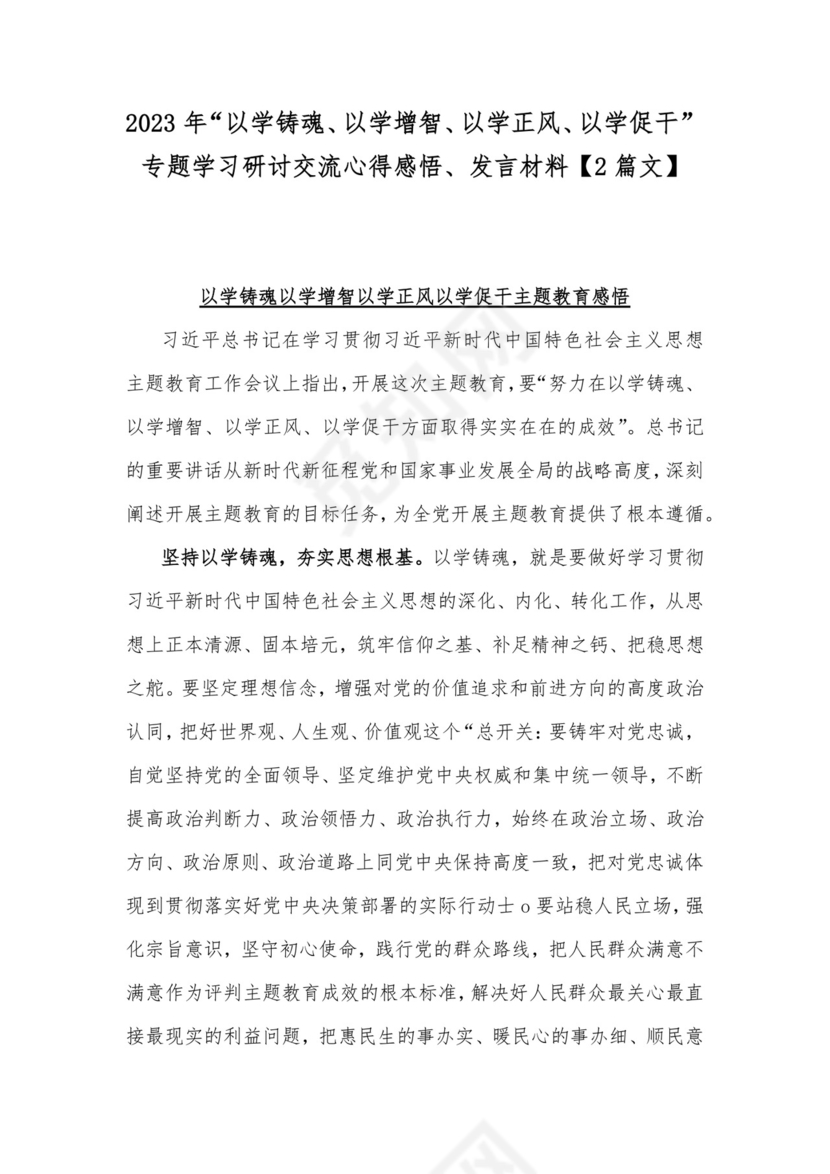 2023 年“以学铸魂、以学增智、以学正风、以学促干”专题学习研讨交流心得感悟、发言材料【2 篇文】

以学铸魂以学增智以学正风以学促干主题教育感悟

习近平总书记在学习贯彻习近平新时代中国特色社会主义思想主题教育工作会议上指出，开展这次主题教育，要“努力在以学铸魂、以学增智、以学正风、以学促干方面取得实实在在的成效”。总书记的重要讲话从新时代新征程党和国家事业发展全局的战略高度，深刻阐述开展主题教育的目标任务，为全党开展主题教育提供了根本遵循。

坚持以学铸魂，夯实思想根基。以学铸魂，就是要做好学习贯彻习近平新时代中国特色社会主义思想的深化、内化、转化工作，从思想上正本清源、固本培元，筑牢信仰之基、补足精神之钙、把稳思想之舵。要坚定理想信念，增强对党的价值追求和前进方向的高度政治认同，把好世界观、人生观、价值观这个“总开关：要铸牢对党忠诚，自觉坚持党的全面领导、坚定维护党中央权威和集中统一领导，不断提高政治判断力、政治领悟力、政治执行力，始终在政治立场、政治方向、政治原则、政治道路上同党中央保持高度一致，把对党忠诚体现到贯彻落实好党中央决策部署的实际行动士 o 要站稳人民立场，强化宗旨意识，坚守初心使命，践行党的群众路线，把人民群众满意不满意作为评判主题教育成效的根本标准，解决好人民群众最关心最直接最现实的利益问题，把惠民生的事办实、暖民心的事办细、顺民意